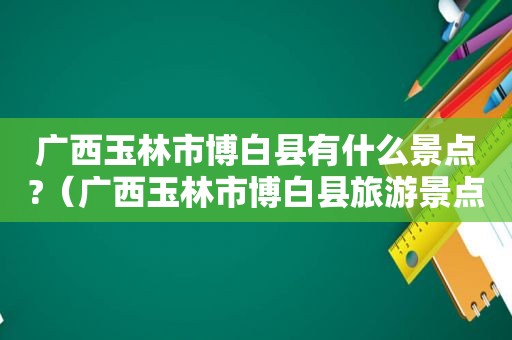 广西玉林市博白县有什么景点?（广西玉林市博白县旅游景点